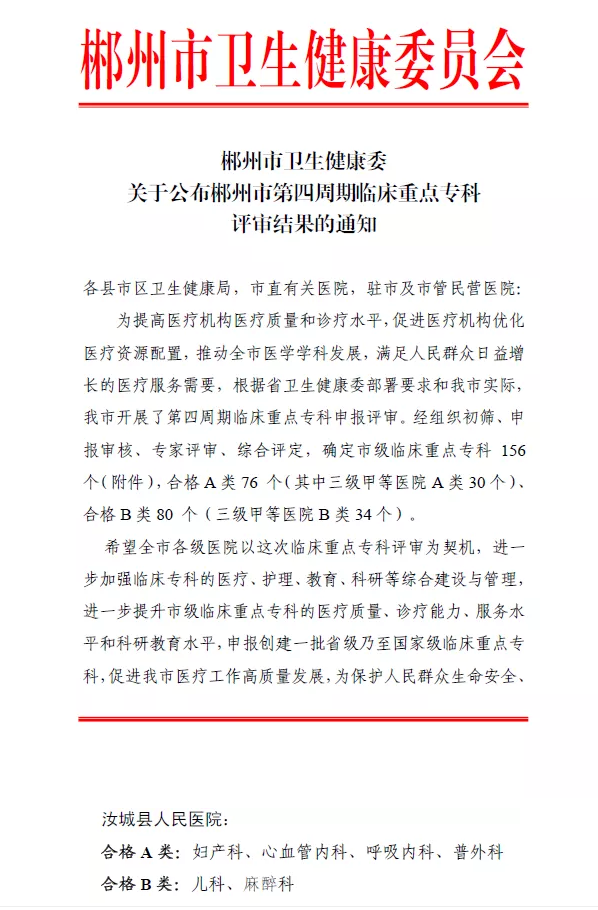 郴州市卫生健康委员会

郴州市卫生健康委
关于公布郴州市第四周期临床重点专科
评审结果的通知

各县市区卫生健康局，市直有关医院，驻市及市管民营医院：

为提高医疗机构医疗质量和诊疗水平，促进医疗机构优化医疗资源配置，推动全市医学学科发展，满足人民群众日益增长的医疗服务需要，根据省卫生健康委部署要求和我市实际，我市开展了第四周期临床重点专科申报评审。经组织初筛、申报审核、专家评审、综合评定，确定市级临床重点专科 156 个（附件），合格 A 类 76 个（其中三级甲等医院 A 类 30 个）、合格 B 类 80 个（三级甲等医院 B 类 34 个）。

希望全市各级医院以这次临床重点专科评审为契机，进一步加强临床专科的医疗、护理、教育、科研等综合建设与管理，进一步提升市级临床重点专科的医疗质量、诊疗能力、服务水平和科研教育水平，申报创建一批省级乃至国家级临床重点专科，促进我市医疗工作高质量发展，为保护人民群众生命安全、

汝城县人民医院：
合格 A 类：妇产科、心血管内科、呼吸内科、普外科
合格 B 类：儿科、麻醉科